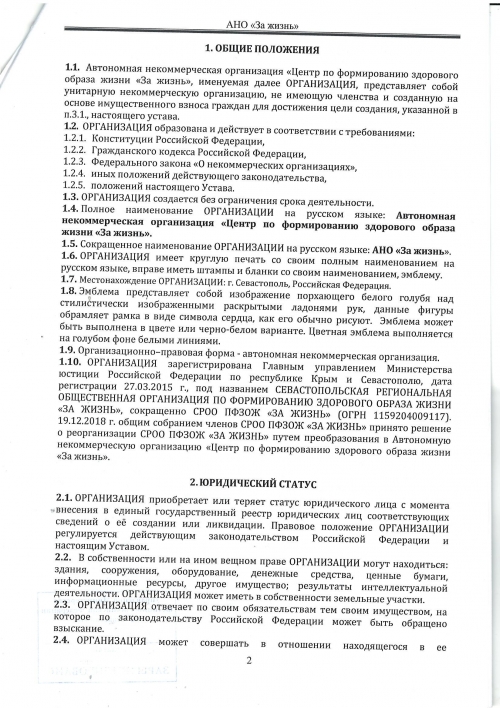 АНО «За жизнь»

1. ОБЩИЕ ПОЛОЖЕНИЯ

1.1. Автономная некоммерческая организация «Центр по формированию здорового образа жизни «За жизнь», именуемая далее ОРГАНИЗАЦИЯ, представляет собой унитарную некоммерческую организацию, не имеющую членства и созданную на основе имущественного взноса граждан для достижения цели создания, указанной в п.3.1., настоящего устава.
1.2. ОРГАНИЗАЦИЯ образована и действует в соответствии с требованиями:
1.2.1. Конституции Российской Федерации,
1.2.2. Гражданского кодекса Российской Федерации,
1.2.3. Федерального закона «О некоммерческих организациях»,
1.2.4. иных положений действующего законодательства,
1.2.5. положений настоящего Устава.
1.3. ОРГАНИЗАЦИЯ создается без ограничения срока деятельности.
1.4. Полное наименование ОРГАНИЗАЦИИ на русском языке: Автономная некоммерческая организация «Центр по формированию здорового образа жизни «За жизнь».
1.5. Сокращенное наименование ОРГАНИЗАЦИИ на русском языке: АНО «За жизнь».
1.6. ОРГАНИЗАЦИЯ имеет круглую печать со своим полным наименованием на русском языке, вправе иметь штампы и бланки со своим наименованием, эмблему.
1.7. Местонахождение ОРГАНИЗАЦИИ: г. Севастополь, Российская Федерация.
1.8. Эмблема представляет собой изображение порхающего белого голубя над стилистически изображенными раскрытыми ладонями рук, данные фигуры обрамляет рамка в виде символа сердца, как его обычно рисуют. Эмблема может быть выполнена в цвете или черно-белом варианте. Цветная эмблема выполняется на голубом фоне белыми линиями.
1.9. Организационно–правовая форма - автономная некоммерческая организация.
1.10. ОРГАНИЗАЦИЯ зарегистрирована Главным управлением Министерства юстиции Российской Федерации по республике Крым и Севастополю, дата регистрации 27.03.2015 г., под названием СЕВАСТОПОЛЬСКАЯ РЕГИОНАЛЬНАЯ ОБЩЕСТВЕННАЯ ОРГАНИЗАЦИЯ ПО ФОРМИРОВАНИЮ ЗДОРОВОГО ОБРАЗА ЖИЗНИ «ЗА ЖИЗНЬ», сокращенно СРОО ПФЗОЖ «ЗА ЖИЗНЬ» (ОГРН 1159204009117). 19.12.2018 г. общим собранием членов СРОО ПФЗОЖ «ЗА ЖИЗНЬ» принято решение о реорганизации СРОО ПФЗОЖ «ЗА ЖИЗНЬ» путем преобразования в Автономную некоммерческую организацию «Центр по формированию здорового образа жизни «За жизнь».

2. ЮРИДИЧЕСКИЙ СТАТУС

2.1. ОРГАНИЗАЦИЯ приобретает или теряет статус юридического лица с момента внесения в единый государственный реестр юридических лиц соответствующих сведений о её создании или ликвидации. Правовое положение ОРГАНИЗАЦИИ регулируется действующим законодательством Российской Федерации и настоящим Уставом.
2.2. В собственности или на ином вещном праве ОРГАНИЗАЦИИ могут находиться: здания, сооружения, оборудование, денежные средства, ценные бумаги, информационные ресурсы, другое имущество; результаты интеллектуальной деятельности. ОРГАНИЗАЦИЯ может иметь в собственности земельные участки.
2.3. ОРГАНИЗАЦИЯ отвечает по своим обязательствам тем своим имуществом, на которое по законодательству Российской Федерации может быть обращено взыскание.
2.4. ОРГАНИЗАЦИЯ может совершать в отношении находящегося в ее

2